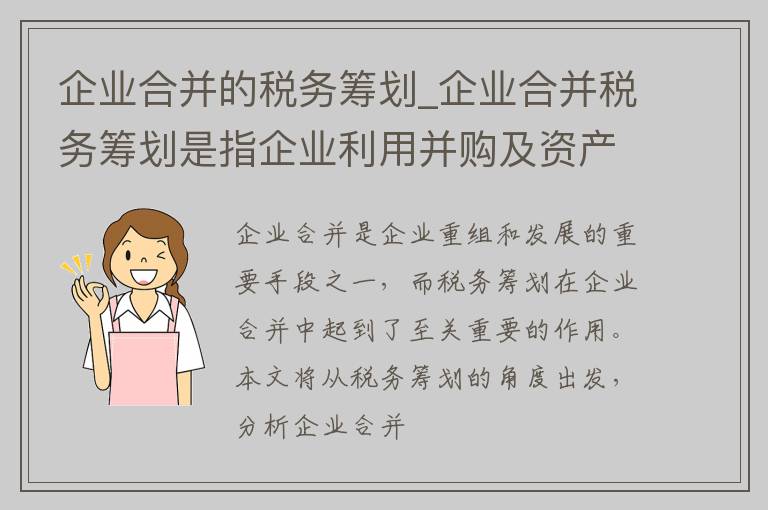 企业合并的税务筹划_企业合并税务筹划是指企业利用并购及资产

企业合并是企业重组和发展的重要手段之一，而税务筹划在企业合并中起到了至关重要的作用。本文将从税务筹划的角度出发，分析企业合并